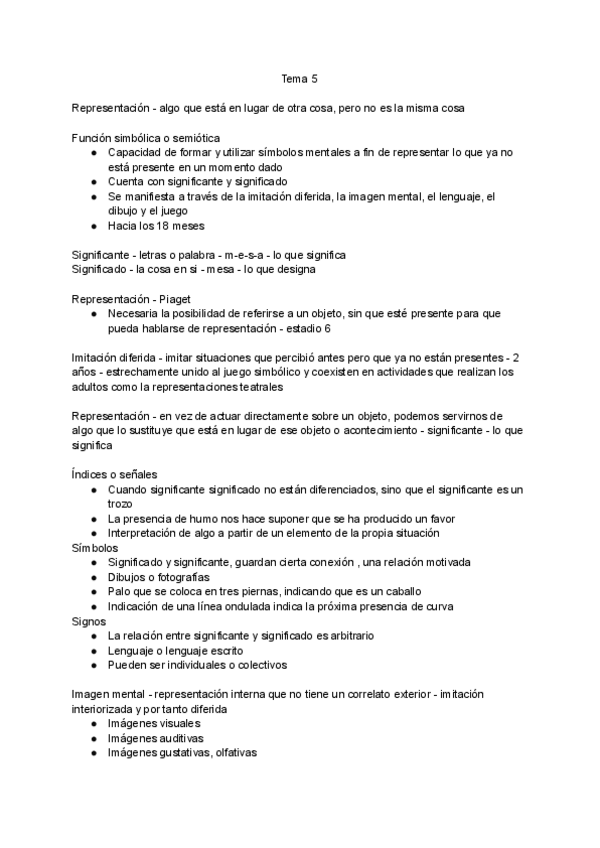 Tema 5

Representación - algo que está en lugar de otra cosa, pero no es la misma cosa

Función simbólica o semiótica
● Capacidad de formar y utilizar símbolos mentales a fin de representar lo que ya no está presente en un momento dado
● Cuenta con significante y significado
● Se manifiesta a través de la imitación diferida, la imagen mental, el lenguaje, el dibujo y el juego
● Hacia los 18 meses

Significante - letras o palabra - m-e-s-a - lo que significa
Significado - la cosa en si - mesa - lo que designa

Representación - Piaget
● Necesaria la posibilidad de referirse a un objeto, sin que esté presente para que pueda hablarse de representación - estadio 6

Imitación diferida - imitar situaciones que percibió antes pero que ya no están presentes - 2 años - estrechamente unido al juego simbólico y coexisten en actividades que realizan los adultos como la representaciones teatrales

Representación - en vez de actuar directamente sobre un objeto, podemos servirnos de algo que lo sustituye que está en lugar de ese objeto o acontecimiento - significante - lo que significa

Índices o señales
● Cuando significante significado no están diferenciados, sino que el significante es un trozo
● La presencia de humo nos hace suponer que se ha producido un favor
● Interpretación de algo a partir de un elemento de la propia situación
Símbolos
● Significado y significante, guardan cierta conexión , una relación motivada
● Dibujos o fotografías
● Palo que se coloca en tres piernas, indicando que es un caballo
● Indicación de una línea ondulada indica la próxima presencia de curva
Signos
● La relación entre significante y significado es arbitrario
● Lenguaje o lenguaje escrito
● Pueden ser individuales o colectivos

Imagen mental - representación interna que no tiene un correlato exterior - imitación interiorizada y por tanto diferida
● Imágenes visuales
● Imágenes auditivas
● Imágenes gustativas, olfativas